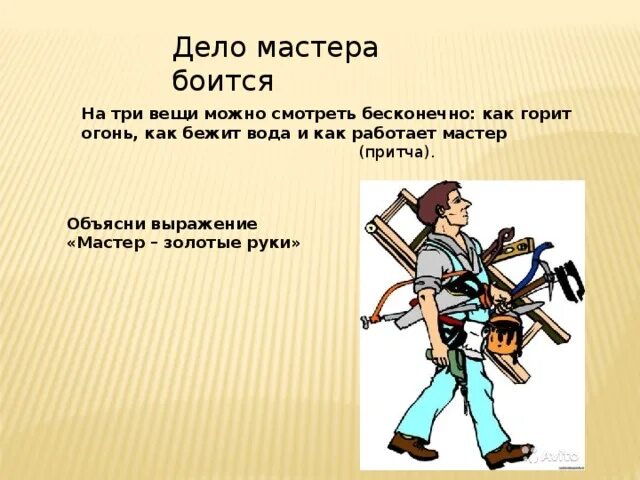 Дело мастера боится

На три вещи можно смотреть бесконечно: как горит огонь, как бежит вода и как работает мастер (притча).

Объясни выражение «Мастер – золотые руки»

Avito